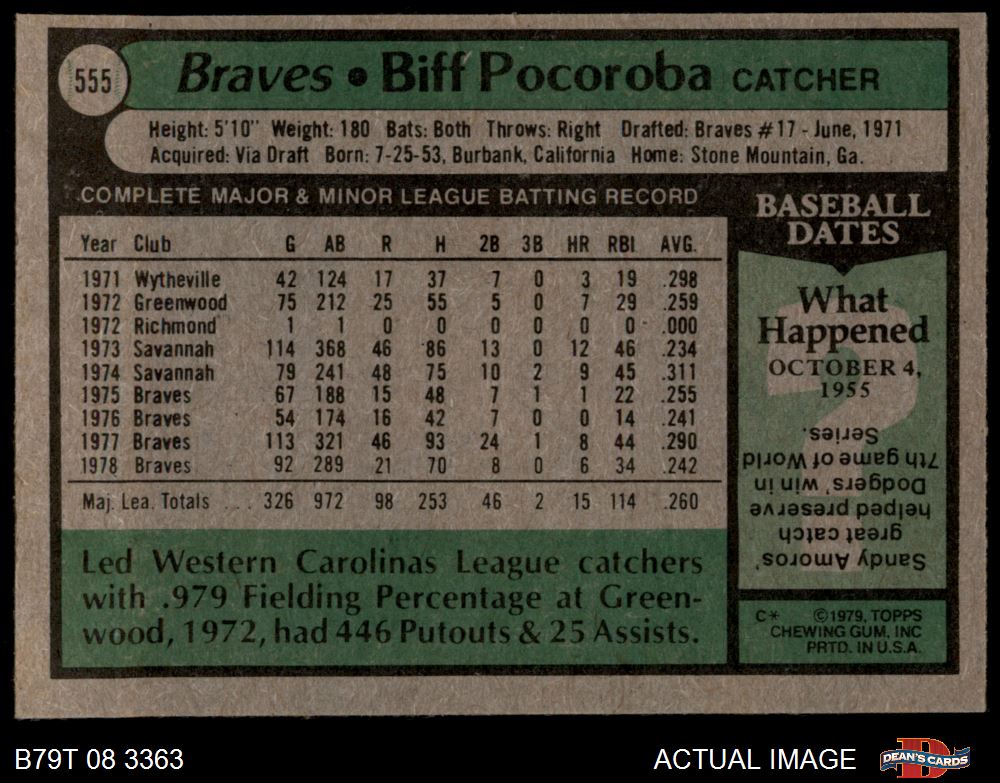 555

Braves • Biff Pocoroba CATCHER

Height: 5'10" Weight: 180 Bats: Both Throws: Right Drafted: Braves #17 - June, 1971
Acquired: Via Draft Born: 7-25-53, Burbank, California Home: Stone Mountain, Ga.

COMPLETE MAJOR & MINOR LEAGUE BATTING RECORD

| Year | Club | G | AB | R | H | 2B | 3B | HR | RBI | AVG. |
|---|---|---|---|---|---|---|---|---|---|---|
| 1971 | Wytheville | 42 | 124 | 17 | 37 | 7 | 0 | 3 | 19 | .298 |
| 1972 | Greenwood | 75 | 212 | 25 | 55 | 5 | 0 | 7 | 29 | .259 |
| 1972 | Richmond | 1 | 1 | 0 | 0 | 0 | 0 | 0 | 0 | .000 |
| 1973 | Savannah | 114 | 368 | 46 | 86 | 13 | 0 | 12 | 46 | .234 |
| 1974 | Savannah | 79 | 241 | 48 | 75 | 10 | 2 | 9 | 45 | .311 |
| 1975 | Braves | 67 | 188 | 15 | 48 | 7 | 1 | 1 | 22 | .255 |
| 1976 | Braves | 54 | 174 | 16 | 42 | 7 | 0 | 0 | 14 | .241 |
| 1977 | Braves | 113 | 321 | 46 | 93 | 24 | 1 | 8 | 44 | .290 |
| 1978 | Braves | 92 | 289 | 21 | 70 | 8 | 0 | 6 | 34 | .242 |
| Maj. Lea. Totals | | 326 | 972 | 98 | 253 | 46 | 2 | 15 | 114 | .260 |

Led Western Carolinas League catchers with .979 Fielding Percentage at Greenwood, 1972, had 446 Putouts & 25 Assists.

BASEBALL DATES

What Happened

OCTOBER 4, 1955

Sandy Amoros' great catch helped preserve Dodgers' win in 7th game of World Series.

C* ©1979, TOPPS CHEWING GUM, INC PRTD. IN U.S.A.

B79T 08 3363

ACTUAL IMAGE

DEAN'S CARDS